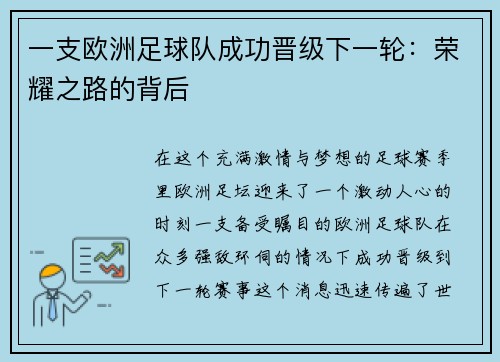 一支欧洲足球队成功晋级下一轮：荣耀之路的背后

在这个充满激情与梦想的足球赛季里欧洲足坛迎来了一个激动人心的时刻一支备受瞩目的欧洲足球队在众多强敌环伺的情况下成功晋级到下一轮赛事这个消息迅速传遍了世